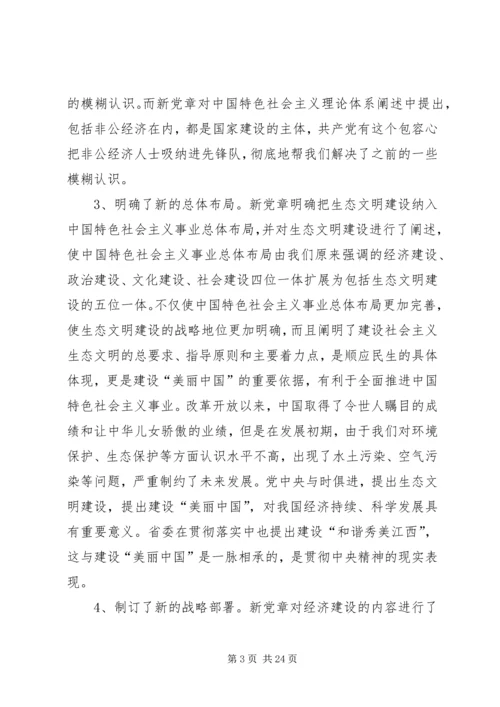 的模糊认识。而新党章对中国特色社会主义理论体系阐述中提出，包括非公经济在内，都是国家建设的主体，共产党有这个包容心把非公经济人士吸纳进先锋队，彻底地帮我们解决了之前的一些模糊认识。

3、明确了新的总体布局。新党章明确把生态文明建设纳入中国特色社会主义事业总体布局，并对生态文明建设进行了阐述，使中国特色社会主义事业总体布局由我们原来强调的经济建设、政治建设、文化建设、社会建设四位一体扩展为包括生态文明建设的五位一体。不仅使中国特色社会主义事业总体布局更加完善，使生态文明建设的战略地位更加明确，而且阐明了建设社会主义生态文明的总要求、指导原则和主要着力点，是顺应民生的具体体现，更是建设“美丽中国”的重要依据，有利于全面推进中国特色社会主义事业。改革开放以来，中国取得了令世人瞩目的成绩和让中华儿女骄傲的业绩，但是在发展初期，由于我们对环境保护、生态保护等方面认识水平不高，出现了水土污染、空气污染等问题，严重制约了未来发展。党中央与时俱进，提出生态文明建设，提出建设“美丽中国”，对我国经济持续、科学发展具有重要意义。省委在贯彻落实中也提出建设“和谐秀美江西”，这与建设“美丽中国”是一脉相承的，是贯彻中央精神的现实表现。

4、制订了新的战略部署。新党章对经济建设的内容进行了

第 3 页 共 24 页